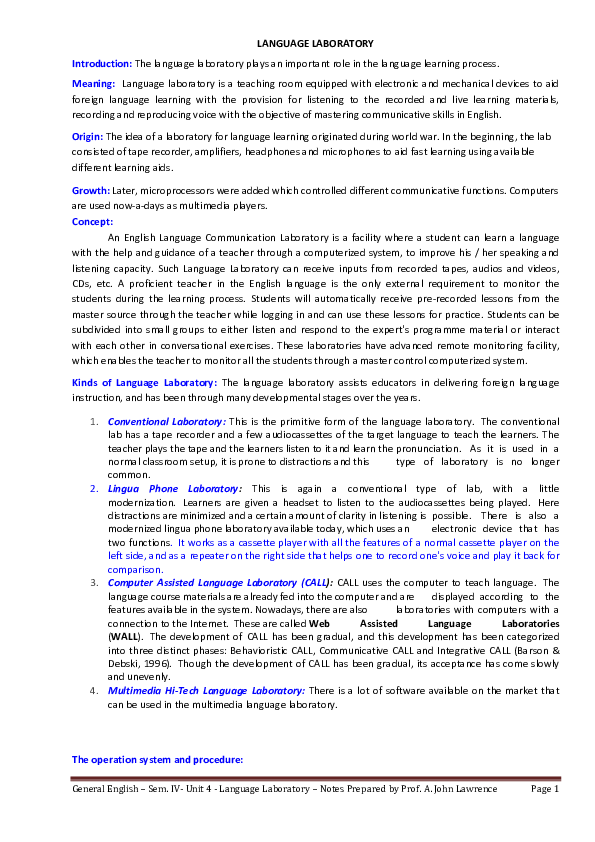 LANGUAGE LABORATORY

Introduction: The language laboratory plays an important role in the language learning process.

Meaning: Language laboratory is a teaching room equipped with electronic and mechanical devices to aid foreign language learning with the provision for listening to the recorded and live learning materials, recording and reproducing voice with the objective of mastering communicative skills in English.

Origin: The idea of a laboratory for language learning originated during world war. In the beginning, the lab consisted of tape recorder, amplifiers, headphones and microphones to aid fast learning using available different learning aids.

Growth: Later, microprocessors were added which controlled different communicative functions. Computers are used now-a-days as multimedia players.

Concept:

An English Language Communication Laboratory is a facility where a student can learn a language with the help and guidance of a teacher through a computerized system, to improve his / her speaking and listening capacity. Such Language Laboratory can receive inputs from recorded tapes, audios and videos, CDs, etc. A proficient teacher in the English language is the only external requirement to monitor the students during the learning process. Students will automatically receive pre-recorded lessons from the master source through the teacher while logging in and can use these lessons for practice. Students can be subdivided into small groups to either listen and respond to the expert's programme material or interact with each other in conversational exercises. These laboratories have advanced remote monitoring facility, which enables the teacher to monitor all the students through a master control computerized system.

Kinds of Language Laboratory: The language laboratory assists educators in delivering foreign language instruction, and has been through many developmental stages over the years.

1. Conventional Laboratory: This is the primitive form of the language laboratory. The conventional lab has a tape recorder and a few audiocassettes of the target language to teach the learners. The teacher plays the tape and the learners listen to it and learn the pronunciation. As it is used in a normal classroom setup, it is prone to distractions and this type of laboratory is no longer common.
2. Lingua Phone Laboratory: This is again a conventional type of lab, with a little modernization. Learners are given a headset to listen to the audiocassettes being played. Here distractions are minimized and a certain amount of clarity in listening is possible. There is also a modernized lingua phone laboratory available today, which uses an electronic device that has two functions. It works as a cassette player with all the features of a normal cassette player on the left side, and as a repeater on the right side that helps one to record one's voice and play it back for comparison.
3. Computer Assisted Language Laboratory (CALL): CALL uses the computer to teach language. The language course materials are already fed into the computer and are displayed according to the features available in the system. Nowadays, there are also laboratories with computers with a connection to the Internet. These are called Web Assisted Language Laboratories (WALL). The development of CALL has been gradual, and this development has been categorized into three distinct phases: Behavioristic CALL, Communicative CALL and Integrative CALL (Barson & Debski, 1996). Though the development of CALL has been gradual, its acceptance has come slowly and unevenly.
4. Multimedia Hi-Tech Language Laboratory: There is a lot of software available on the market that can be used in the multimedia language laboratory.

The operation system and procedure:

General English – Sem. IV- Unit 4 - Language Laboratory – Notes Prepared by Prof. A. John Lawrence Page 1